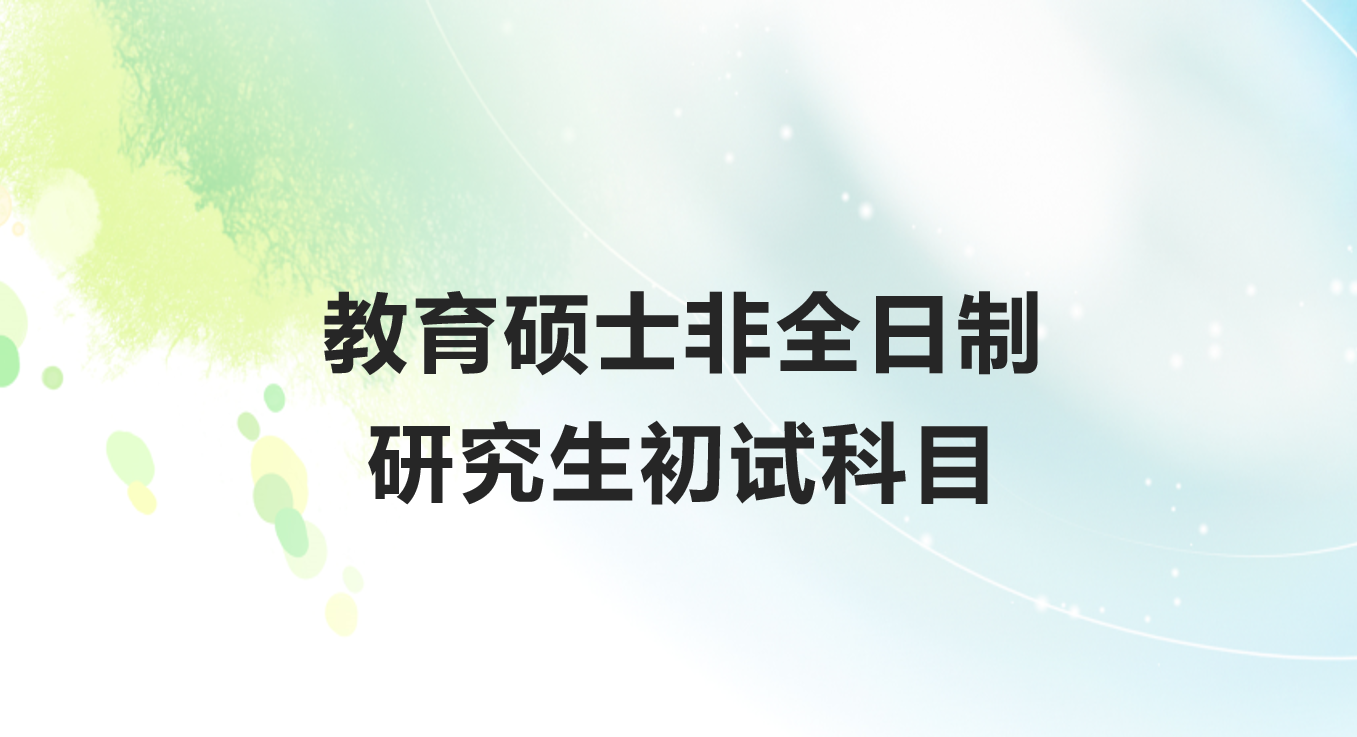 教育硕士非全日制
研究生初试科目